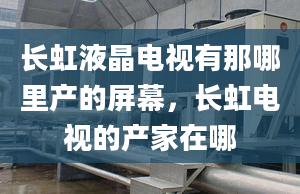 长虹液晶电视有那哪里产的屏幕，长虹电视的产家在哪